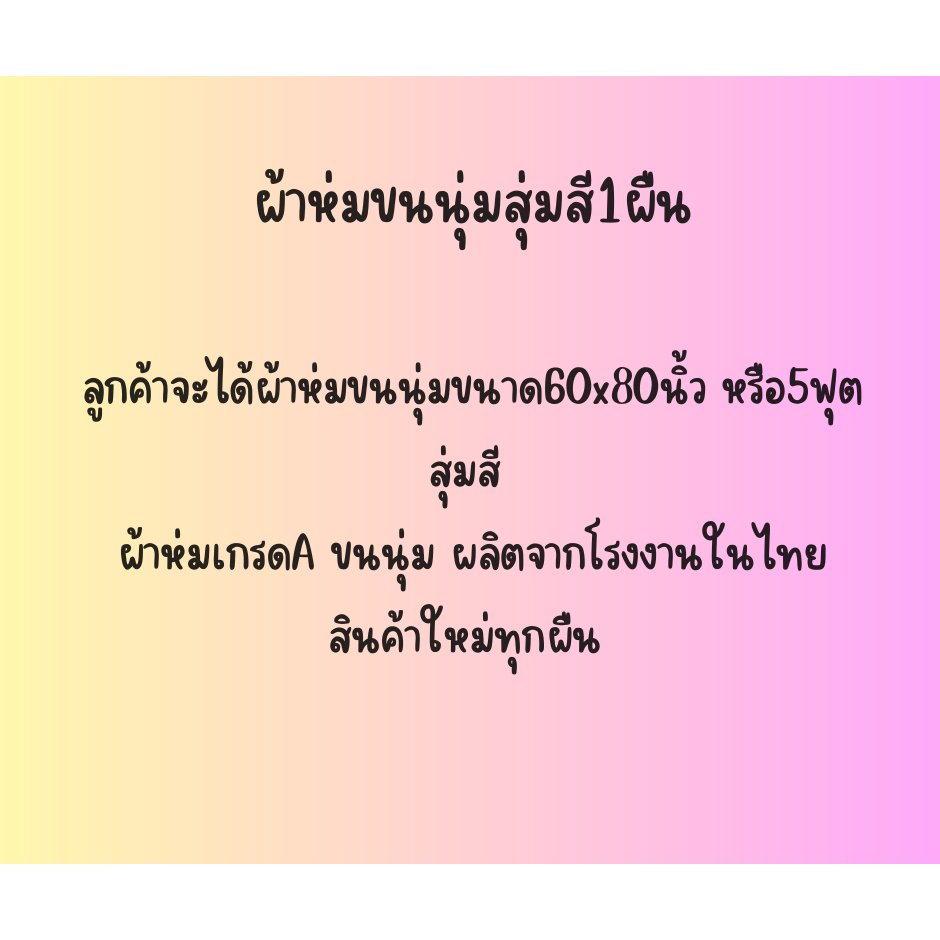 ผ้าห่มขนนุ่มสุ่มสี1ผืน

ลูกค้าจะได้ผ้าห่มขนนุ่มขนาด60x80นิ้ว หรือ5ฟุต
สุ่มสี
ผ้าห่มเกรดA ขนนุ่ม ผลิตจากโรงงานในไทย
สินค้าใหม่ทุกผืน